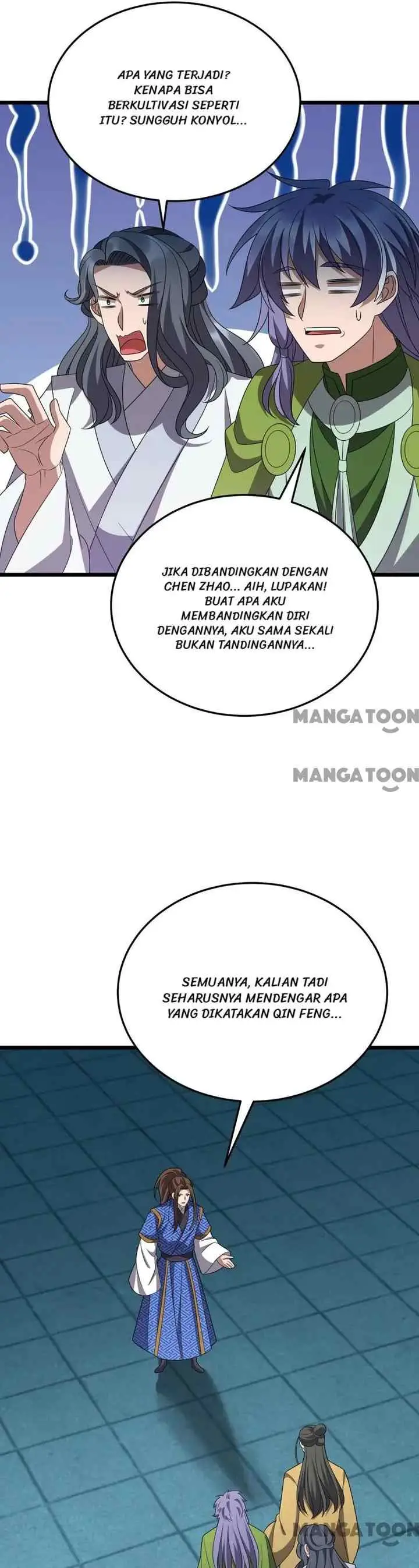 APA YANG TERJADI? KENAPA BISA BERKULTIVASI SEPERTI ITU? SUNGGUH KONYOL...

JIKA DIBANDINGKAN DENGAN CHEN ZHAO... AIH, LUPAKAN! BUAT APA AKU MEMBANDINGKAN DIRI DENGANNYA, AKU SAMA SEKALI BUKAN TANDINGANNYA...

MANGATOON

MANGATOON

SEMUANYA, KALIAN TADI SEHARUSNYA MENDENGAR APA YANG DIKATAKAN QIN FENG...

MANGATOON